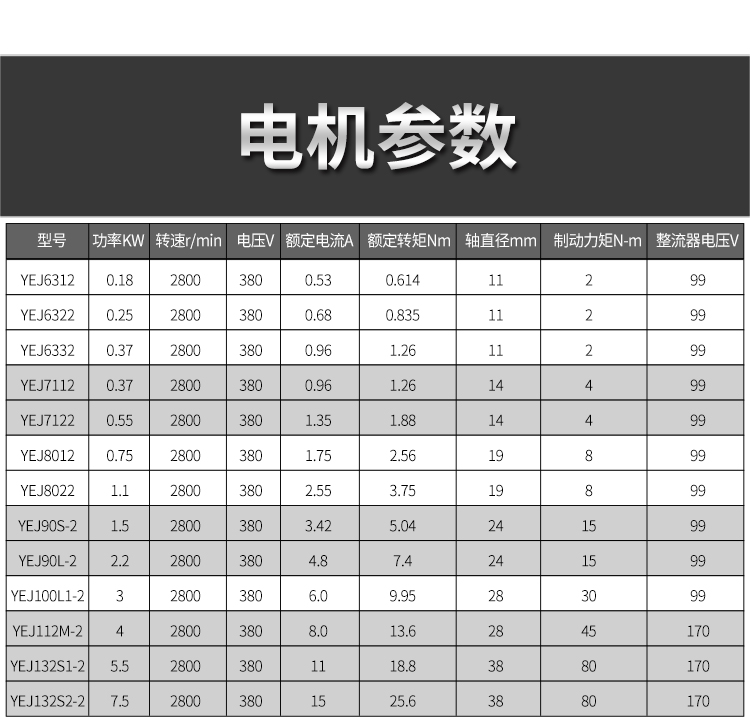 电机参数

| 型号 | 功率KW | 转速r/min | 电压V | 额定电流A | 额定转矩Nm | 轴直径mm | 制动力矩N-m | 整流器电压V |
|---|---|---|---|---|---|---|---|---|
| YEJ6312 | 0.18 | 2800 | 380 | 0.53 | 0.614 | 11 | 2 | 99 |
| YEJ6322 | 0.25 | 2800 | 380 | 0.68 | 0.835 | 11 | 2 | 99 |
| YEJ6332 | 0.37 | 2800 | 380 | 0.96 | 1.26 | 11 | 2 | 99 |
| YEJ7112 | 0.37 | 2800 | 380 | 0.96 | 1.26 | 14 | 4 | 99 |
| YEJ7122 | 0.55 | 2800 | 380 | 1.35 | 1.88 | 14 | 4 | 99 |
| YEJ8012 | 0.75 | 2800 | 380 | 1.75 | 2.56 | 19 | 8 | 99 |
| YEJ8022 | 1.1 | 2800 | 380 | 2.55 | 3.75 | 19 | 8 | 99 |
| YEJ90S-2 | 1.5 | 2800 | 380 | 3.42 | 5.04 | 24 | 15 | 99 |
| YEJ90L-2 | 2.2 | 2800 | 380 | 4.8 | 7.4 | 24 | 15 | 99 |
| YEJ100L1-2 | 3 | 2800 | 380 | 6.0 | 9.95 | 28 | 30 | 99 |
| YEJ112M-2 | 4 | 2800 | 380 | 8.0 | 13.6 | 28 | 45 | 170 |
| YEJ132S1-2 | 5.5 | 2800 | 380 | 11 | 18.8 | 38 | 80 | 170 |
| YEJ132S2-2 | 7.5 | 2800 | 380 | 15 | 25.6 | 38 | 80 | 170 |